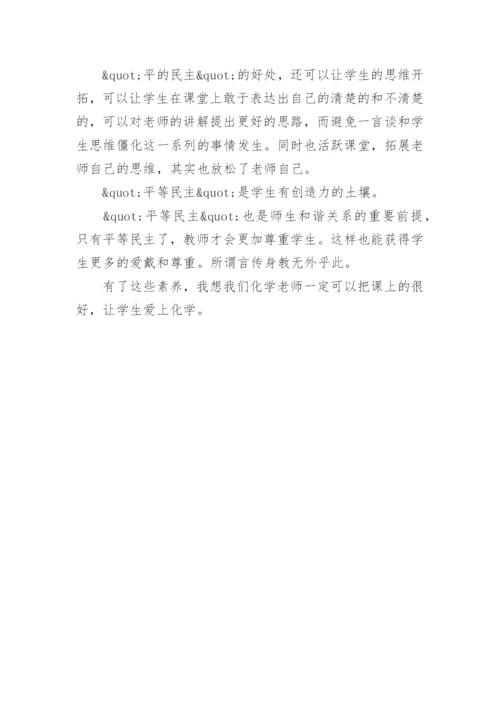 &quot;平的民主&quot;的好处，还可以让学生的思维开拓，可以让学生在课堂上敢于表达出自己的清楚的和不清楚的，可以对老师的讲解提出更好的思路，而避免一言谈和学生思维僵化这一系列的事情发生。同时也活跃课堂，拓展老师自己的思维，其实也放松了老师自己。

&quot;平等民主&quot;是学生有创造力的土壤。

&quot;平等民主&quot;也是师生和谐关系的重要前提，只有平等民主了，教师才会更加尊重学生。这样也能获得学生更多的爱戴和尊重。所谓言传身教无外乎此。

有了这些素养，我想我们化学老师一定可以把课上的很好，让学生爱上化学。